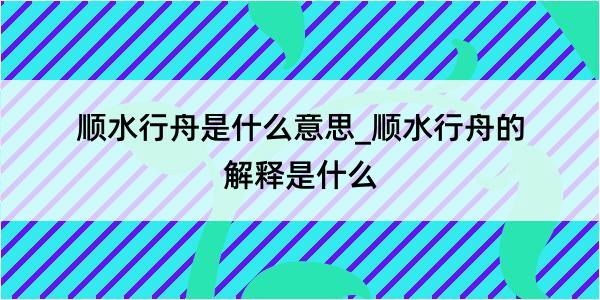 顺水行舟是什么意思_顺水行舟的解释是什么